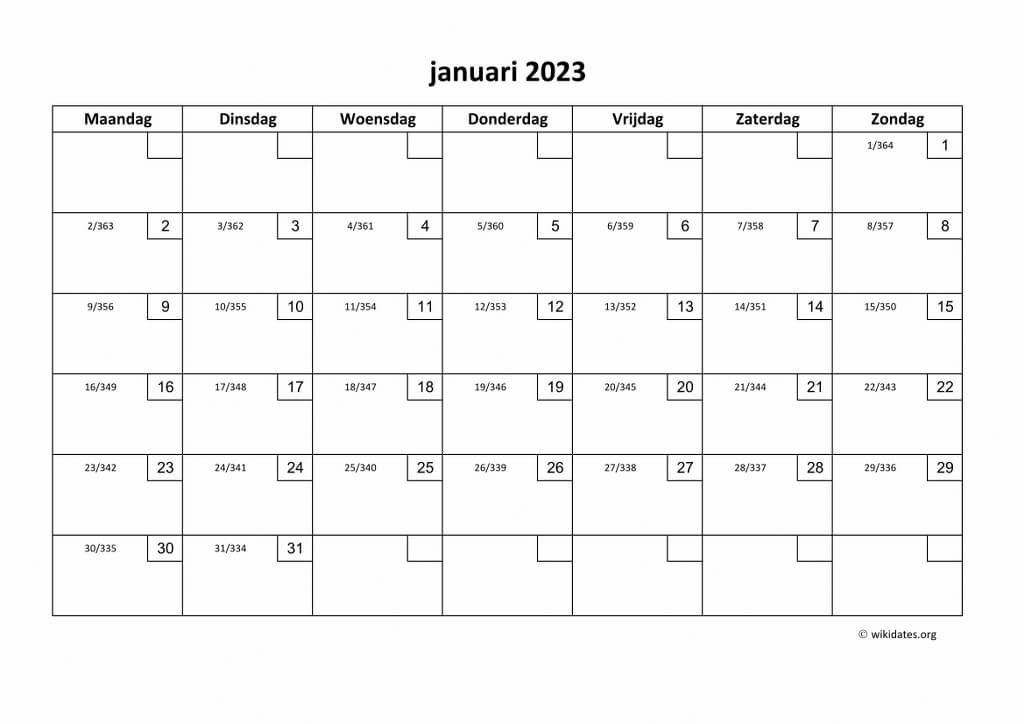 januari 2023

| Maandag | Dinsdag | Woensdag | Donderdag | Vrijdag | Zaterdag | Zondag |
|---|---|---|---|---|---|---|
| | | | | | | 1/364 1 |
| 2/363 2 | 3/362 3 | 4/361 4 | 5/360 5 | 6/359 6 | 7/358 7 | 8/357 8 |
| 9/356 9 | 10/355 10 | 11/354 11 | 12/353 12 | 13/352 13 | 14/351 14 | 15/350 15 |
| 16/349 16 | 17/348 17 | 18/347 18 | 19/346 19 | 20/345 20 | 21/344 21 | 22/343 22 |
| 23/342 23 | 24/341 24 | 25/340 25 | 26/339 26 | 27/338 27 | 28/337 28 | 29/336 29 |
| 30/335 30 | 31/334 31 | | | | | |

© wikidates.org